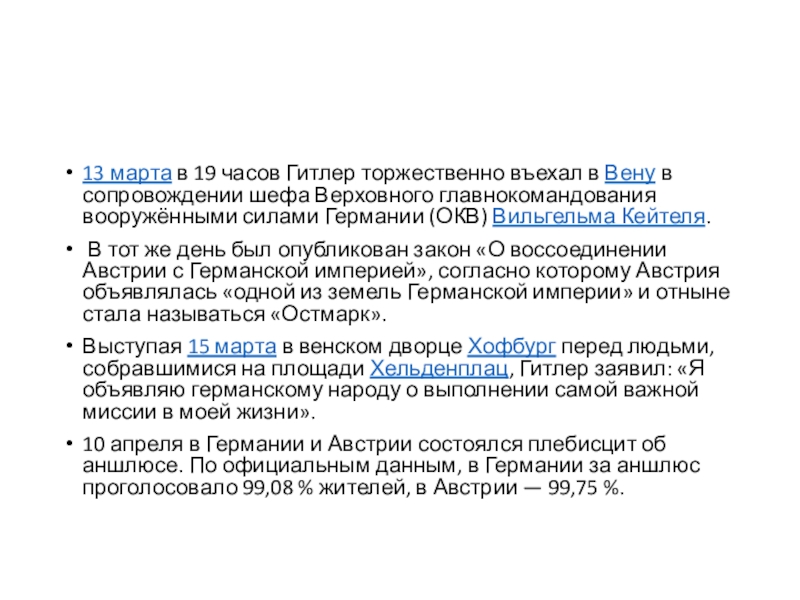 • 13 марта в 19 часов Гитлер торжественно въехал в Вену в сопровождении шефа Верховного главнокомандования вооружёнными силами Германии (ОКВ) Вильгельма Кейтеля.

• В тот же день был опубликован закон «О воссоединении Австрии с Германской империей», согласно которому Австрия объявлялась «одной из земель Германской империи» и отныне стала называться «Остмарк».

• Выступая 15 марта в венском дворце Хофбург перед людьми, собравшимися на площади Хельденплац, Гитлер заявил: «Я объявляю германскому народу о выполнении самой важной миссии в моей жизни».

• 10 апреля в Германии и Австрии состоялся плебисцит об аншлюсе. По официальным данным, в Германии за аншлюс проголосовало 99,08 % жителей, в Австрии — 99,75 %.